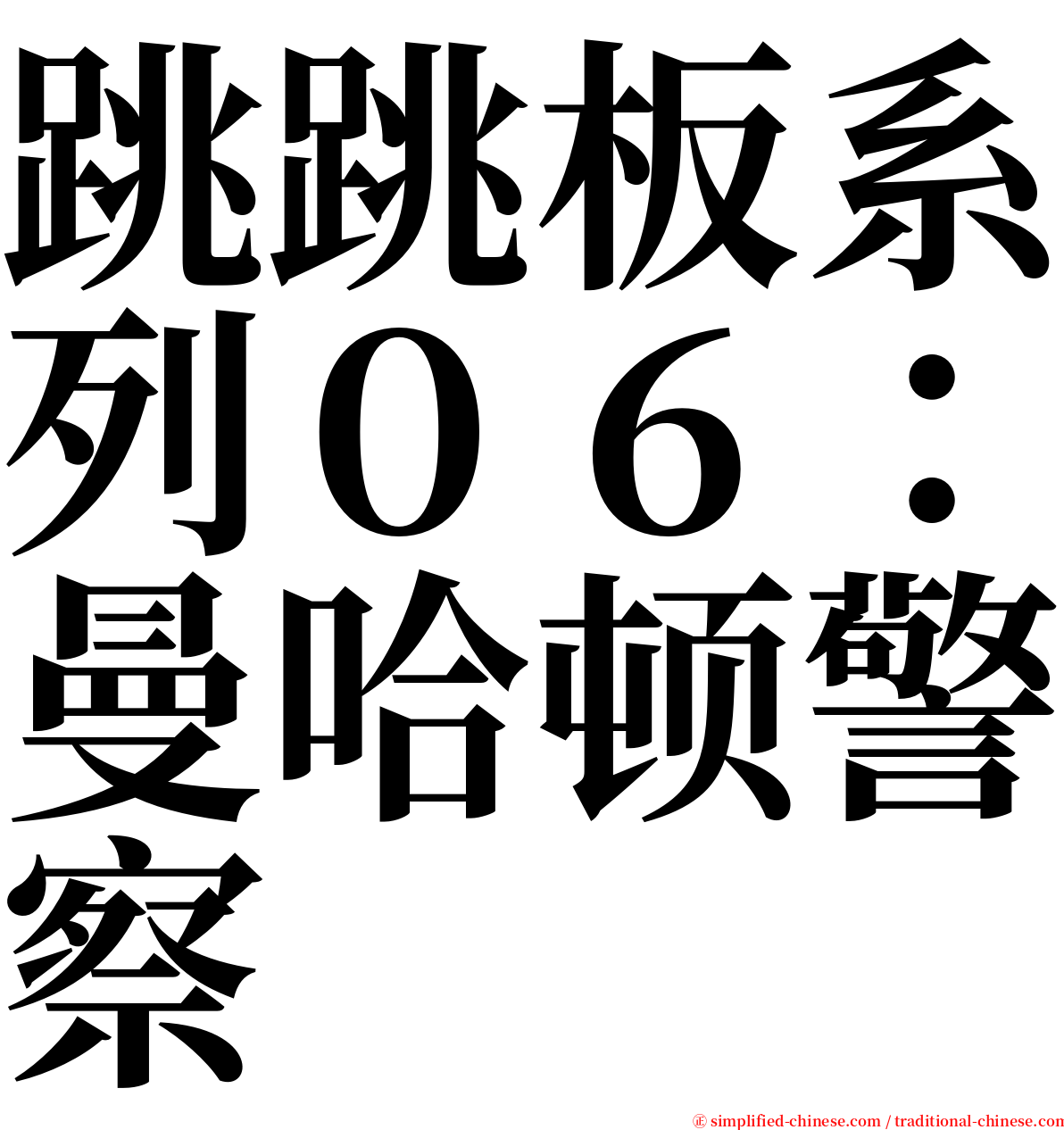 跳跳板系列０６：曼哈顿警察

㊣ simplified-chinese.com / traditional-chinese.com